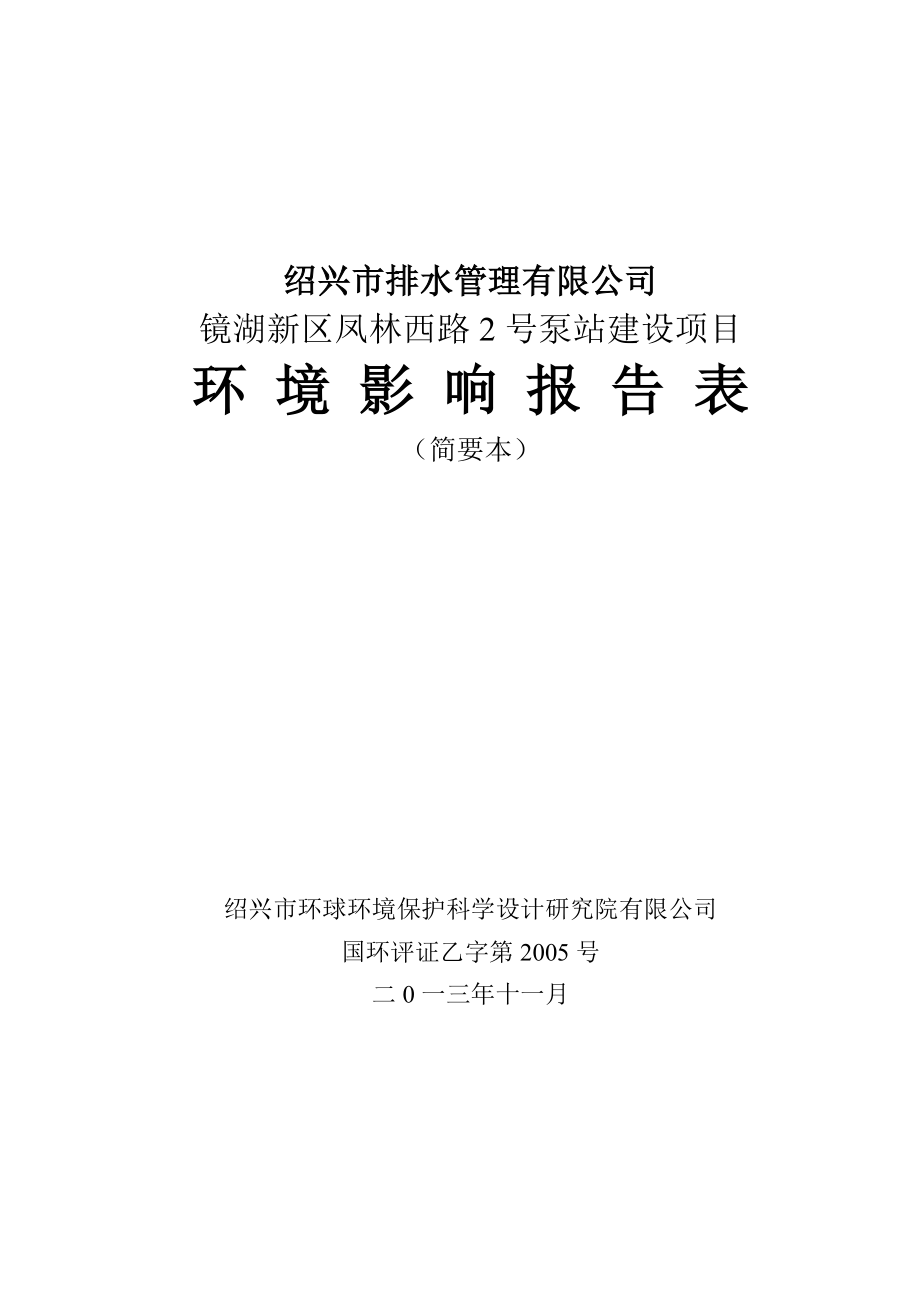 绍兴市排水管理有限公司
镜湖新区凤林西路 2 号泵站建设项目
环 境 影 响 报 告 表
（简要本）

绍兴市环球环境保护科学设计研究院有限公司
国环评证乙字第 2005 号
二 0 一三年十一月